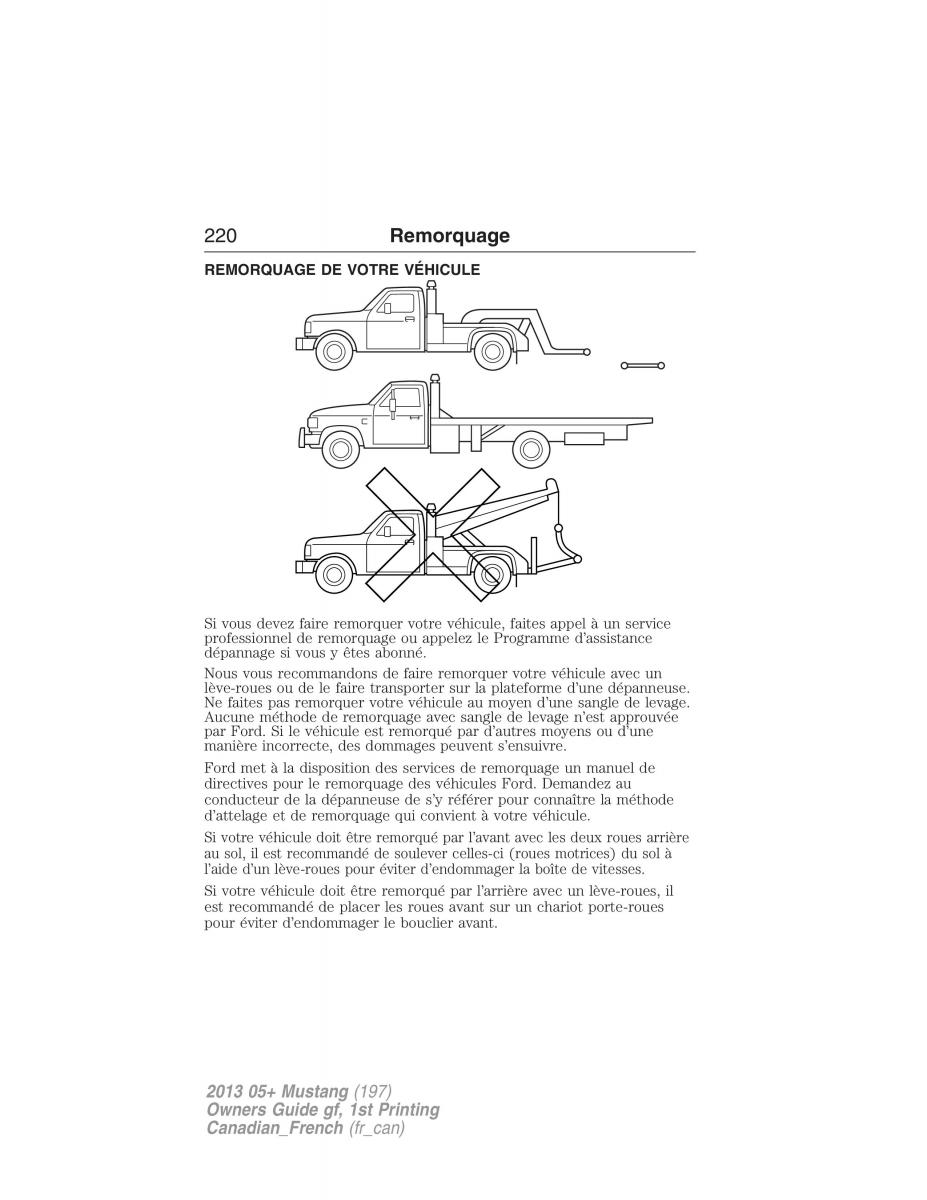 220 Remorquage

REMORQUAGE DE VOTRE VÉHICULE

Si vous devez faire remorquer votre véhicule, faites appel à un service professionnel de remorquage ou appelez le Programme d'assistance dépannage si vous y êtes abonné.

Nous vous recommandons de faire remorquer votre véhicule avec un lève-roues ou de le faire transporter sur la plateforme d'une dépanneuse. Ne faites pas remorquer votre véhicule au moyen d'une sangle de levage. Aucune méthode de remorquage avec sangle de levage n'est approuvée par Ford. Si le véhicule est remorqué par d'autres moyens ou d'une manière incorrecte, des dommages peuvent s'ensuivre.

Ford met à la disposition des services de remorquage un manuel de directives pour le remorquage des véhicules Ford. Demandez au conducteur de la dépanneuse de s'y référer pour connaître la méthode d'attelage et de remorquage qui convient à votre véhicule.

Si votre véhicule doit être remorqué par l'avant avec les deux roues arrière au sol, il est recommandé de soulever celles-ci (roues motrices) du sol à l'aide d'un lève-roues pour éviter d'endommager la boîte de vitesses.

Si votre véhicule doit être remorqué par l'arrière avec un lève-roues, il est recommandé de placer les roues avant sur un chariot porte-roues pour éviter d'endommager le bouclier avant.

2013 05+ Mustang (197)
Owners Guide gf, 1st Printing
Canadian_French (fr_can)